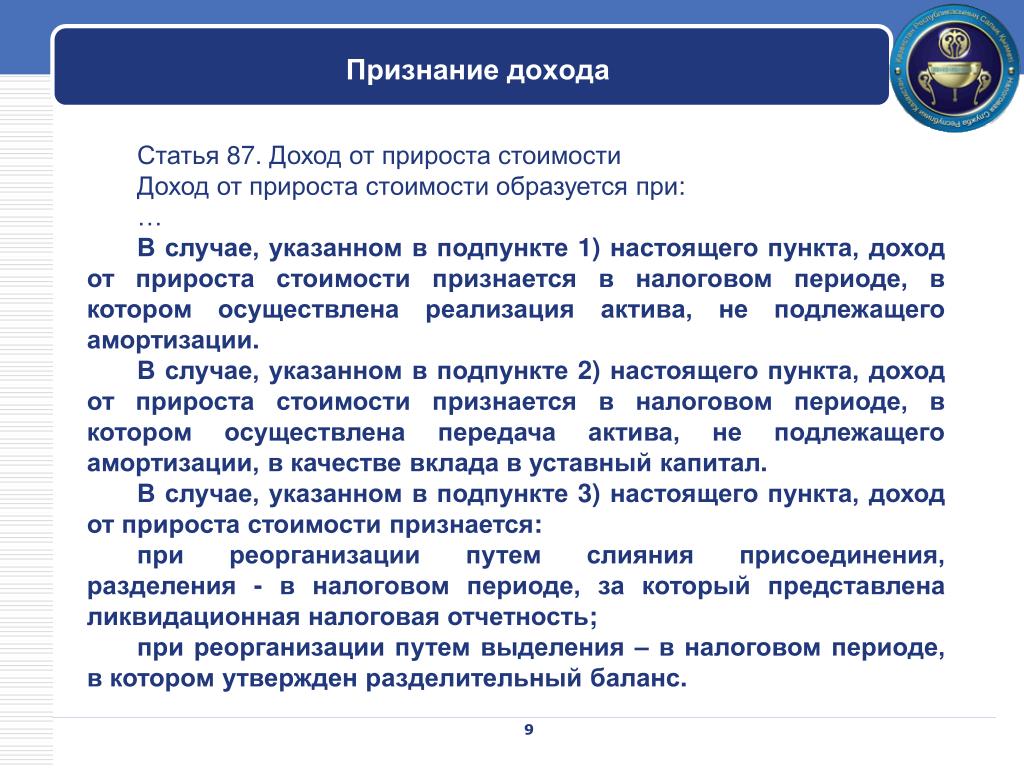 Признание дохода

Статья 87. Доход от прироста стоимости
Доход от прироста стоимости образуется при:
…
В случае, указанном в подпункте 1) настоящего пункта, доход от прироста стоимости признается в налоговом периоде, в котором осуществлена реализация актива, не подлежащего амортизации.
В случае, указанном в подпункте 2) настоящего пункта, доход от прироста стоимости признается в налоговом периоде, в котором осуществлена передача актива, не подлежащего амортизации, в качестве вклада в уставный капитал.
В случае, указанном в подпункте 3) настоящего пункта, доход от прироста стоимости признается:
при реорганизации путем слияния присоединения, разделения - в налоговом периоде, за который представлена ликвидационная налоговая отчетность;
при реорганизации путем выделения – в налоговом периоде, в котором утвержден разделительный баланс.

9